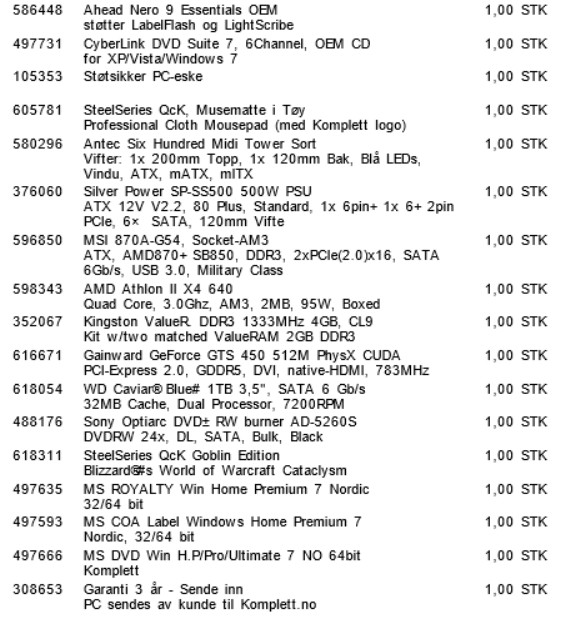 | | | |
|---|---|---|
| 586448 | Ahead Nero 9 Essentials OEM støtter LabelFlash og LightScribe | 1,00 STK |
| 497731 | CyberLink DVD Suite 7, 6Channel, OEM CD for XP/Vista/Windows 7 | 1,00 STK |
| 105353 | Støtsikker PC-eske | 1,00 STK |
| 605781 | SteelSeries QcK, Musematte i Tøy Professional Cloth Mousepad (med Komplett logo) | 1,00 STK |
| 580296 | Antec Six Hundred Midi Tower Sort Vifter: 1x 200mm Topp, 1x 120mm Bak, Blå LEDs, Vindu, ATX, mATX, mITX | 1,00 STK |
| 376060 | Silver Power SP-SS500 500W PSU ATX 12V V2.2, 80 Plus, Standard, 1x 6pin+ 1x 6+ 2pin PCIe, 6× SATA, 120mm Vifte | 1,00 STK |
| 596850 | MSI 870A-G54, Socket-AM3 ATX, AMD870+ SB850, DDR3, 2xPCIe(2.0)x16, SATA 6Gb/s, USB 3.0, Military Class | 1,00 STK |
| 598343 | AMD Athlon II X4 640 Quad Core, 3.0Ghz, AM3, 2MB, 95W, Boxed | 1,00 STK |
| 352067 | Kingston ValueR. DDR3 1333MHz 4GB, CL9 Kit w/two matched ValueRAM 2GB DDR3 | 1,00 STK |
| 616671 | Gainward GeForce GTS 450 512M PhysX CUDA PCI-Express 2.0, GDDR5, DVI, native-HDMI, 783MHz | 1,00 STK |
| 618054 | WD Caviar® Blue# 1TB 3,5", SATA 6 Gb/s 32MB Cache, Dual Processor, 7200RPM | 1,00 STK |
| 488176 | Sony Optiarc DVD± RW burner AD-5260S DVDRW 24x, DL, SATA, Bulk, Black | 1,00 STK |
| 618311 | SteelSeries QcK Goblin Edition Blizzard®#s World of Warcraft Cataclysm | 1,00 STK |
| 497635 | MS ROYALTY Win Home Premium 7 Nordic 32/64 bit | 1,00 STK |
| 497593 | MS COA Label Windows Home Premium 7 Nordic, 32/64 bit | 1,00 STK |
| 497666 | MS DVD Win H.P/Pro/Ultimate 7 NO 64bit Komplett | 1,00 STK |
| 308653 | Garanti 3 år - Sende inn PC sendes av kunde til Komplett.no | 1,00 STK |